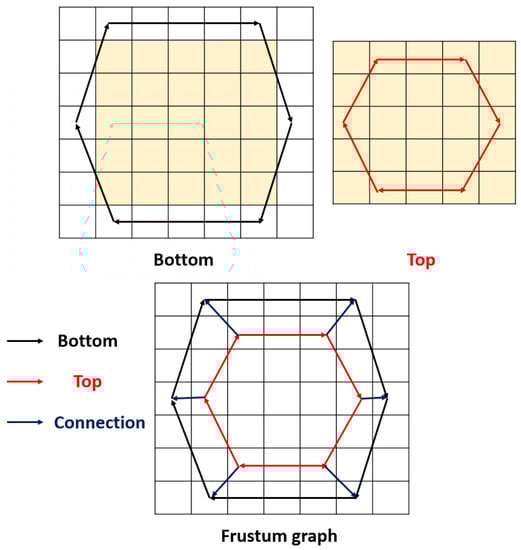 Bottom

Top

Bottom

Top

Connection

Frustum graph